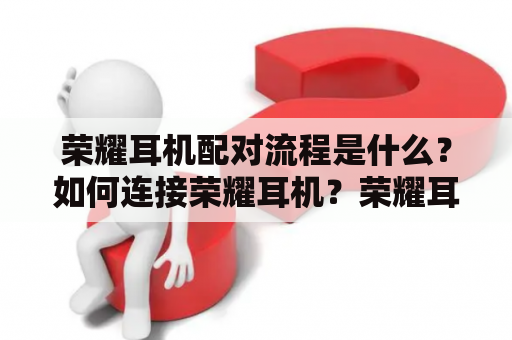 荣耀耳机配对流程是什么？如何连接荣耀耳机？荣耀耳